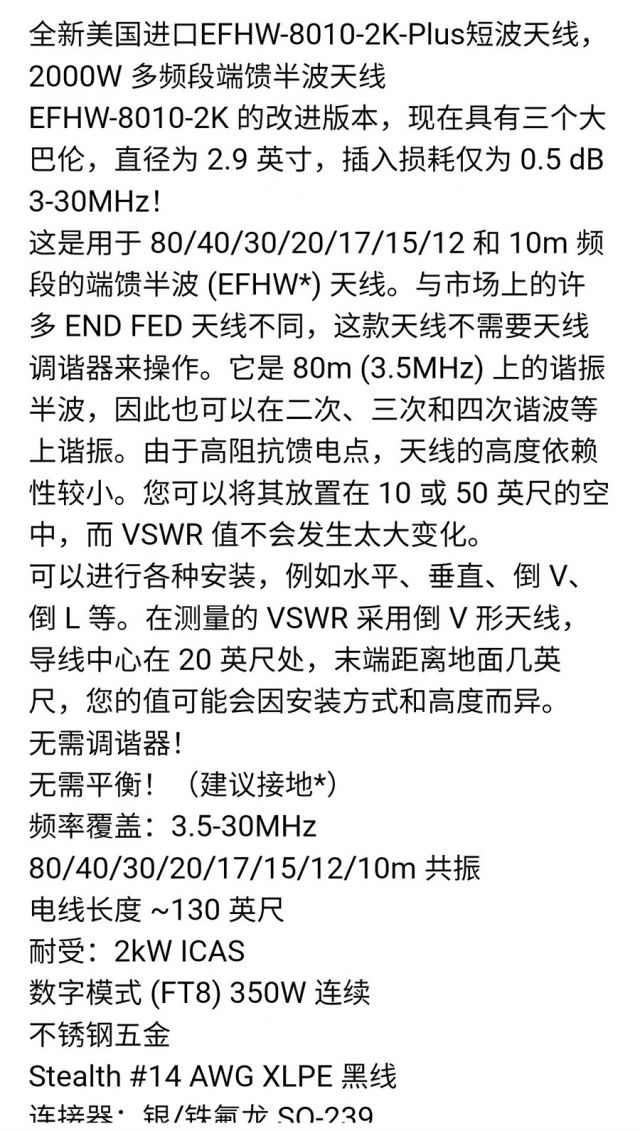 全新美国进口EFHW-8010-2K-Plus短波天线，2000W 多频段端馈半波天线
EFHW-8010-2K 的改进版本，现在具有三个大巴伦，直径为 2.9 英寸，插入损耗仅为 0.5 dB 3-30MHz！
这是用于 80/40/30/20/17/15/12 和 10m 频段的端馈半波 (EFHW*) 天线。与市场上的许多 END FED 天线不同，这款天线不需要天线调谐器来操作。它是 80m (3.5MHz) 上的谐振半波，因此也可以在二次、三次和四次谐波等上谐振。由于高阻抗馈电点，天线的高度依赖性较小。您可以将其放置在 10 或 50 英尺的空中，而 VSWR 值不会发生太大变化。
可以进行各种安装，例如水平、垂直、倒 V、倒 L 等。在测量的 VSWR 采用倒 V 形天线，导线中心在 20 英尺处，末端距离地面几英尺，您的值可能会因安装方式和高度而异。
无需调谐器！
无需平衡！（建议接地*）
频率覆盖：3.5-30MHz
80/40/30/20/17/15/12/10m 共振
电线长度 ~130 英尺
耐受：2kW ICAS
数字模式 (FT8) 350W 连续
不锈钢五金
Stealth #14 AWG XLPE 黑线
连接器：银/铁氟龙 SO-239